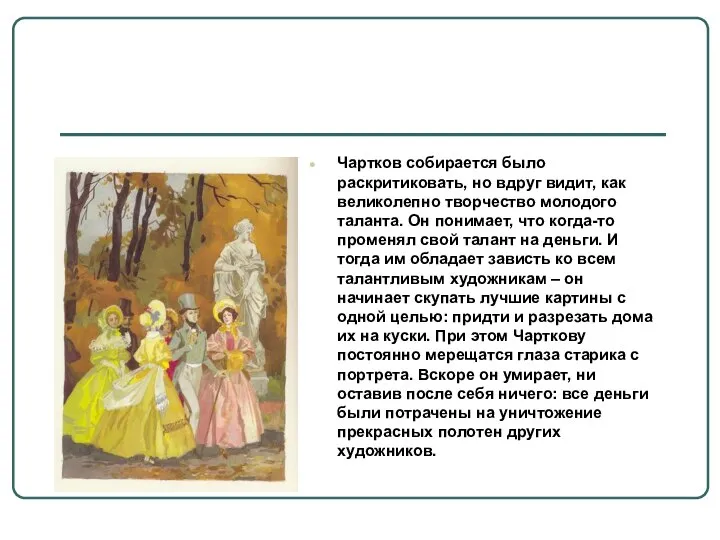 Чартков собирается было раскритиковать, но вдруг видит, как великолепно творчество молодого таланта. Он понимает, что когда-то променял свой талант на деньги. И тогда им обладает зависть ко всем талантливым художникам – он начинает скупать лучшие картины с одной целью: придти и разрезать дома их на куски. При этом Чарткову постоянно мерещатся глаза старика с портрета. Вскоре он умирает, ни оставив после себя ничего: все деньги были потрачены на уничтожение прекрасных полотен других художников.